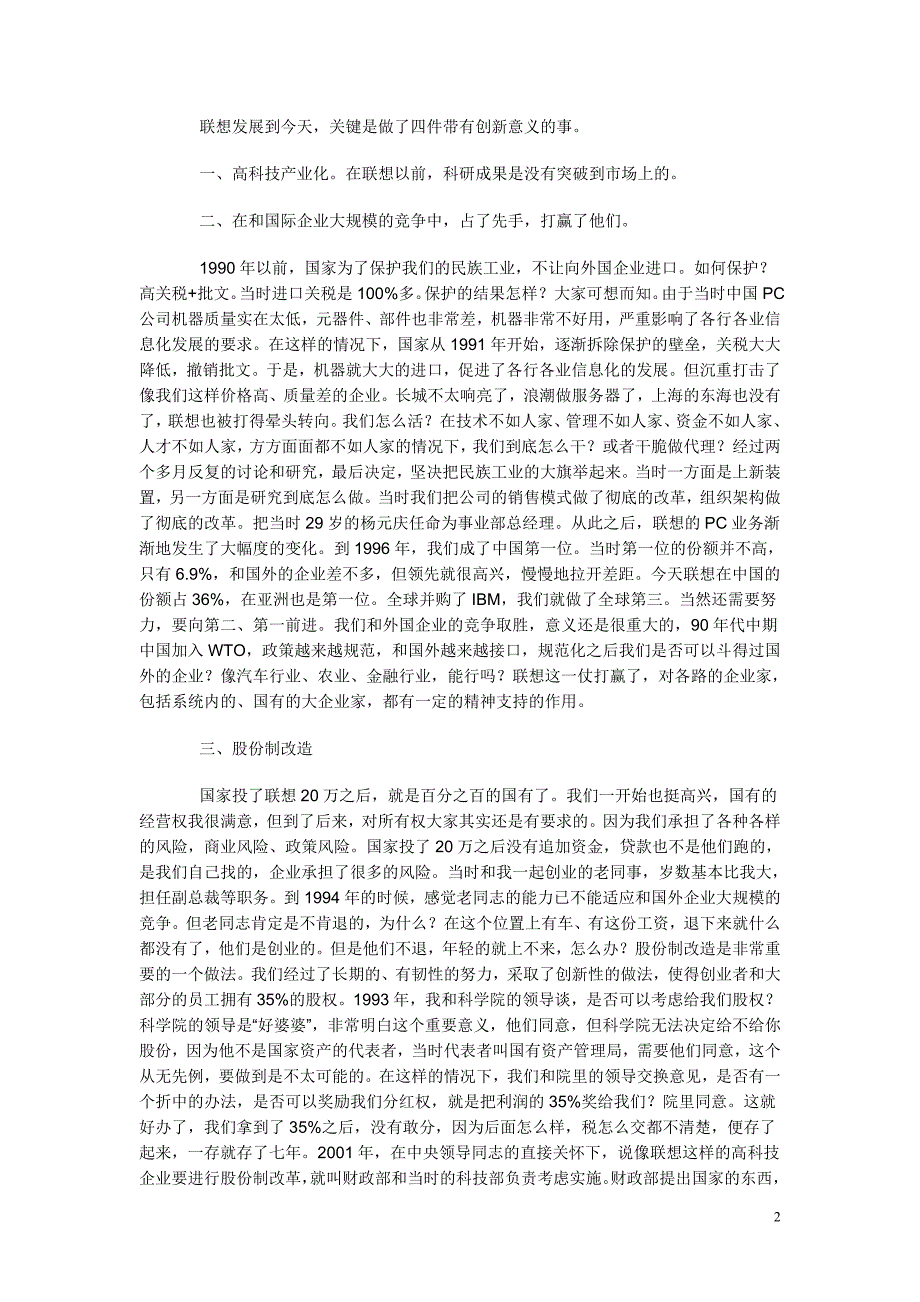 联想发展到今天，关键是做了四件带有创新意义的事。

一、高科技产业化。在联想以前，科研成果是没有突破到市场上的。

二、在和国际企业大规模的竞争中，占了先手，打赢了他们。

1990 年以前，国家为了保护我们的民族工业，不让向外国企业进口。如何保护？高关税+批文。当时进口关税是 100%多。保护的结果怎样？大家可想而知。由于当时中国 PC 公司机器质量实在太低，元器件、部件也非常差，机器非常不好用，严重影响了各行各业信息化发展的要求。在这样的情况下，国家从 1991 年开始，逐渐拆除保护的壁垒，关税大大降低，撤销批文。于是，机器就大大的进口，促进了各行各业信息化的发展。但沉重打击了像我们这样价格高、质量差的企业。长城不太响亮了，浪潮做服务器了，上海的东海也没有了，联想也被打得晕头转向。我们怎么活？在技术不如人家、管理不如人家、资金不如人家、人才不如人家，方方面面都不如人家的情况下，我们到底怎么干？或者干脆做代理？经过两个多月反复的讨论和研究，最后决定，坚决把民族工业的大旗举起来。当时一方面是上新装置，另一方面是研究到底怎么做。当时我们把公司的销售模式做了彻底的改革，组织架构做了彻底的改革。把当时 29 岁的杨元庆任命为事业部总经理。从此之后，联想的 PC 业务渐渐地发生了大幅度的变化。到 1996 年，我们成了中国第一位。当时第一位的份额并不高，只有 6.9%，和国外的企业差不多，但领先就很高兴，慢慢地拉开差距。今天联想在中国的份额占 36%，在亚洲也是第一位。全球并购了 IBM，我们就做了全球第三。当然还需要努力，要向第二、第一前进。我们和外国企业的竞争取胜，意义还是很重大的，90 年代中期中国加入 WTO，政策越来越规范，和国外越来越接口，规范化之后我们是否可以斗得过国外的企业？像汽车行业、农业、金融行业，能行吗？联想这一仗打赢了，对各路的企业家，包括系统内的、国有的大企业家，都有一定的精神支持的作用。

三、股份制改造

国家投了联想 20 万之后，就是百分之百的国有了。我们一开始也挺高兴，国有的经营权我很满意，但到了后来，对所有权大家其实还是有要求的。因为我们承担了各种各样的风险，商业风险、政策风险。国家投了 20 万之后没有追加资金，贷款也不是他们跑的，是我们自己找的，企业承担了很多的风险。当时和我一起创业的老同事，岁数基本比我大，担任副总裁等职务。到 1994 年的时候，感觉老同志的能力已不能适应和国外企业大规模的竞争。但老同志肯定是不肯退的，为什么？在这个位置上有车、有这份工资，退下来就什么都没有了，他们是创业的。但是他们不退，年轻的就上不来，怎么办？股份制改造是非常重要的一个做法。我们经过了长期的、有韧性的努力，采取了创新性的做法，使得创业者和大部分的员工拥有 35%的股权。1993 年，我和科学院的领导谈，是否可以考虑给我们股权？科学院的领导是“好婆婆”，非常明白这个重要意义，他们同意，但科学院无法决定给不给你股份，因为他不是国家资产的代表者，当时代表者叫国有资产管理局，需要他们同意，这个从无先例，要做到是不太可能的。在这样的情况下，我们和院里的领导交换意见，是否有一个折中的办法，是否可以奖励我们分红权，就是把利润的 35%奖给我们？院里同意。这就好办了，我们拿到了 35%之后，没有敢分，因为后面怎么样，税怎么交都不清楚，便存了起来，一存就存了七年。2001 年，在中央领导同志的直接关怀下，说像联想这样的高科技企业要进行股份制改革，就叫财政部和当时的科技部负责考虑实施。财政部提出国家的东西，

2